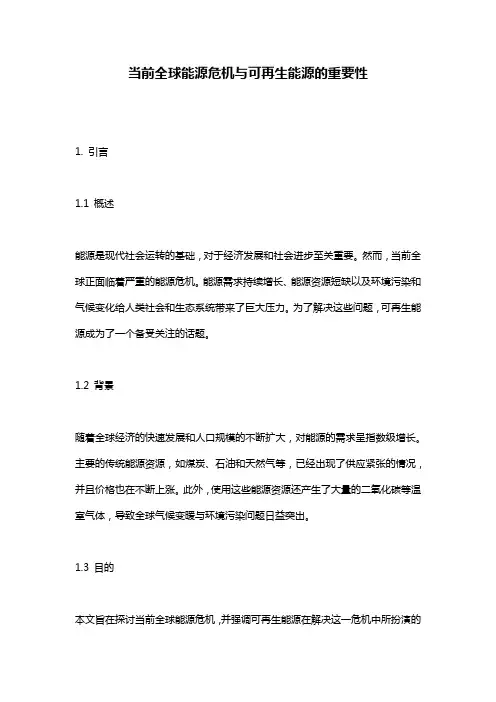 当前全球能源危机与可再生能源的重要性

1. 引言

1.1 概述

能源是现代社会运转的基础，对于经济发展和社会进步至关重要。然而，当前全球正面临着严重的能源危机。能源需求持续增长、能源资源短缺以及环境污染和气候变化给人类社会和生态系统带来了巨大压力。为了解决这些问题，可再生能源成为了一个备受关注的话题。

1.2 背景

随着全球经济的快速发展和人口规模的不断扩大，对能源的需求呈指数级增长。主要的传统能源资源，如煤炭、石油和天然气等，已经出现了供应紧张的情况，并且价格也在不断上涨。此外，使用这些能源资源还产生了大量的二氧化碳等温室气体，导致全球气候变暖与环境污染问题日益突出。

1.3 目的

本文旨在探讨当前全球能源危机，并强调可再生能源在解决这一危机中所扮演的